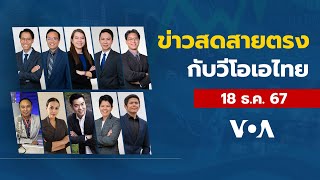 ข่าวสดสายตรง
กับวีโอเอไทย

18 ธ.ค. 67

VOA